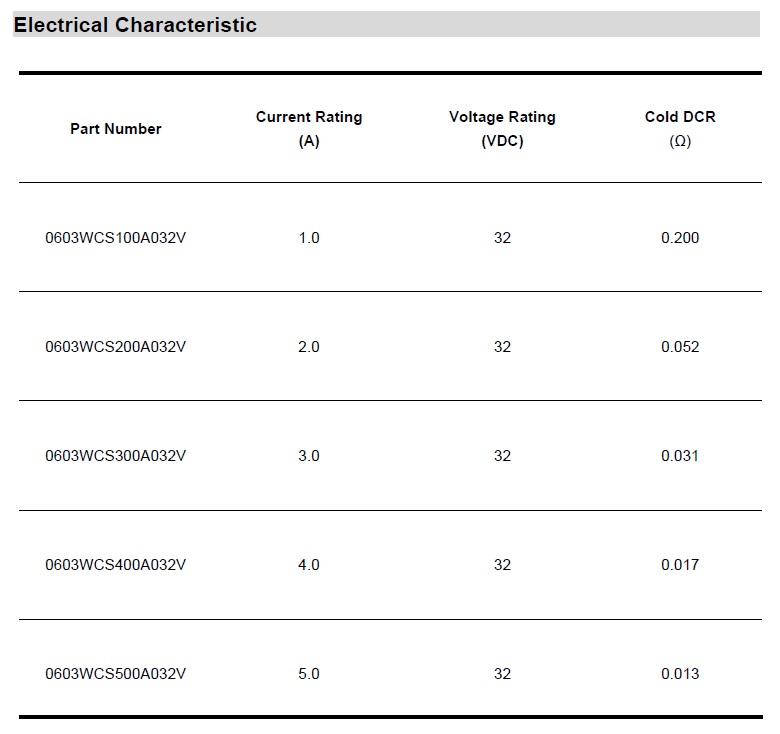 Electrical Characteristic

| Part Number | Current Rating (A) | Voltage Rating (VDC) | Cold DCR (Ω) |
|---|---|---|---|
| 0603WCS100A032V | 1.0 | 32 | 0.200 |
| 0603WCS200A032V | 2.0 | 32 | 0.052 |
| 0603WCS300A032V | 3.0 | 32 | 0.031 |
| 0603WCS400A032V | 4.0 | 32 | 0.017 |
| 0603WCS500A032V | 5.0 | 32 | 0.013 |